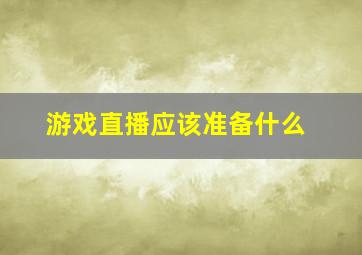 游戏直播应该准备什么